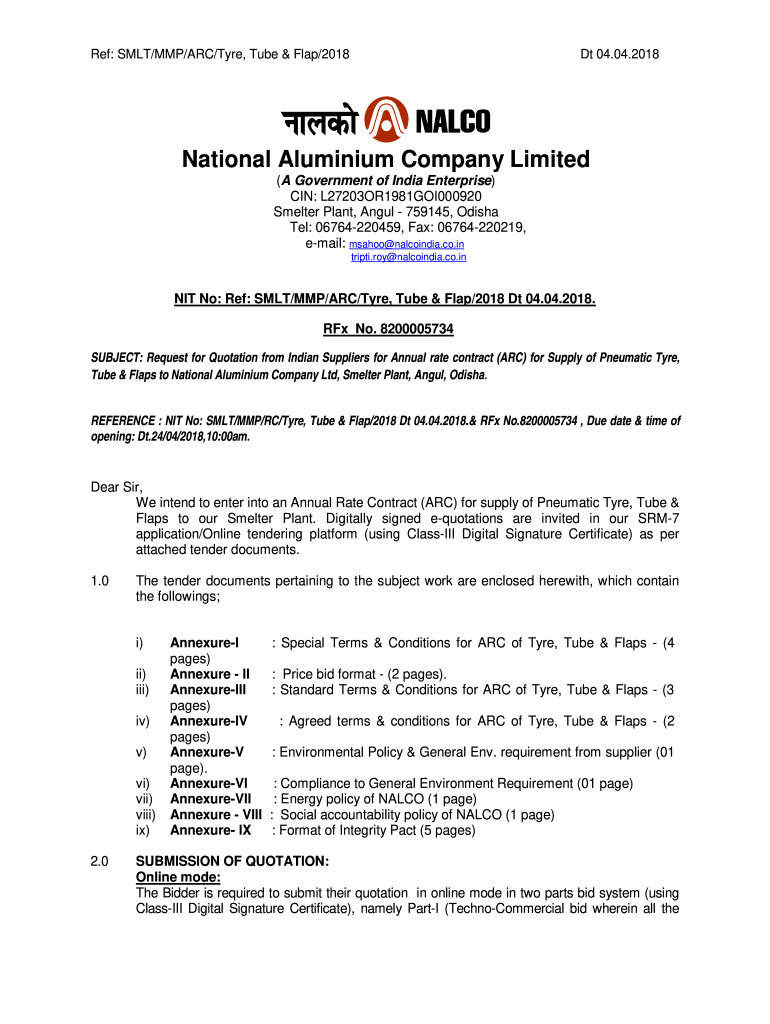 Ref: SMLT/MMP/ARC/Tyre, Tube & Flap/2018

Dt 04.04.2018

नालको NALCO

National Aluminium Company Limited
(A Government of India Enterprise)
CIN: L27203OR1981GOI000920
Smelter Plant, Angul - 759145, Odisha
Tel: 06764-220459, Fax: 06764-220219,
e-mail: msahoo@nalcoindia.co.in
tripti.roy@nalcoindia.co.in

NIT No: Ref: SMLT/MMP/ARC/Tyre, Tube & Flap/2018 Dt 04.04.2018.

RFx No. 8200005734

SUBJECT: Request for Quotation from Indian Suppliers for Annual rate contract (ARC) for Supply of Pneumatic Tyre, Tube & Flaps to National Aluminium Company Ltd, Smelter Plant, Angul, Odisha.

REFERENCE : NIT No: SMLT/MMP/RC/Tyre, Tube & Flap/2018 Dt 04.04.2018.& RFx No.8200005734 , Due date & time of opening: Dt.24/04/2018,10:00am.

Dear Sir,
We intend to enter into an Annual Rate Contract (ARC) for supply of Pneumatic Tyre, Tube & Flaps to our Smelter Plant. Digitally signed e-quotations are invited in our SRM-7 application/Online tendering platform (using Class-III Digital Signature Certificate) as per attached tender documents.

1.0 The tender documents pertaining to the subject work are enclosed herewith, which contain the followings;

i) Annexure-I : Special Terms & Conditions for ARC of Tyre, Tube & Flaps - (4 pages)
ii) Annexure - II : Price bid format - (2 pages).
iii) Annexure-III : Standard Terms & Conditions for ARC of Tyre, Tube & Flaps - (3 pages)
iv) Annexure-IV : Agreed terms & conditions for ARC of Tyre, Tube & Flaps - (2 pages)
v) Annexure-V : Environmental Policy & General Env. requirement from supplier (01 page).
vi) Annexure-VI : Compliance to General Environment Requirement (01 page)
vii) Annexure-VII : Energy policy of NALCO (1 page)
viii) Annexure - VIII : Social accountability policy of NALCO (1 page)
ix) Annexure- IX : Format of Integrity Pact (5 pages)

2.0 SUBMISSION OF QUOTATION:
Online mode:
The Bidder is required to submit their quotation in online mode in two parts bid system (using Class-III Digital Signature Certificate), namely Part-I (Techno-Commercial bid wherein all the